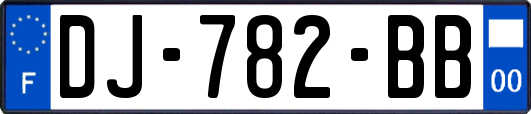 F
DJ-782-BB
00